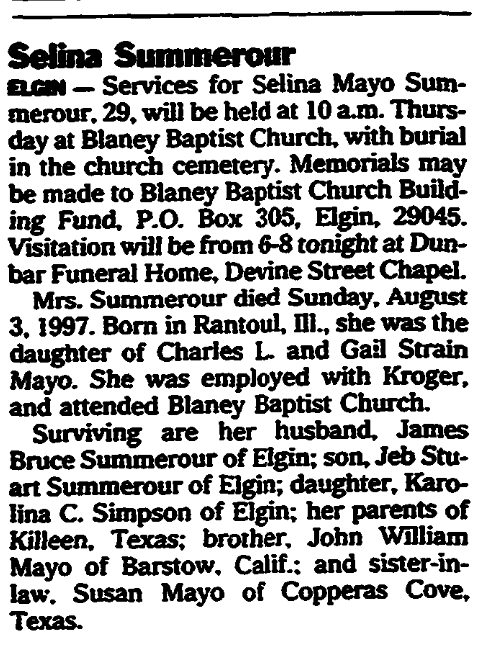 Selina Summerour

ELGIN — Services for Selina Mayo Summerour, 29, will be held at 10 a.m. Thursday at Blaney Baptist Church, with burial in the church cemetery. Memorials may be made to Blaney Baptist Church Building Fund, P.O. Box 305, Elgin, 29045. Visitation will be from 6-8 tonight at Dunbar Funeral Home, Devine Street Chapel.

Mrs. Summerour died Sunday, August 3, 1997. Born in Rantoul, Ill., she was the daughter of Charles L. and Gail Strain Mayo. She was employed with Kroger, and attended Blaney Baptist Church.

Surviving are her husband, James Bruce Summerour of Elgin; son, Jeb Stuart Summerour of Elgin; daughter, Karolina C. Simpson of Elgin; her parents of Killeen, Texas; brother, John William Mayo of Barstow, Calif.; and sister-in-law, Susan Mayo of Copperas Cove, Texas.